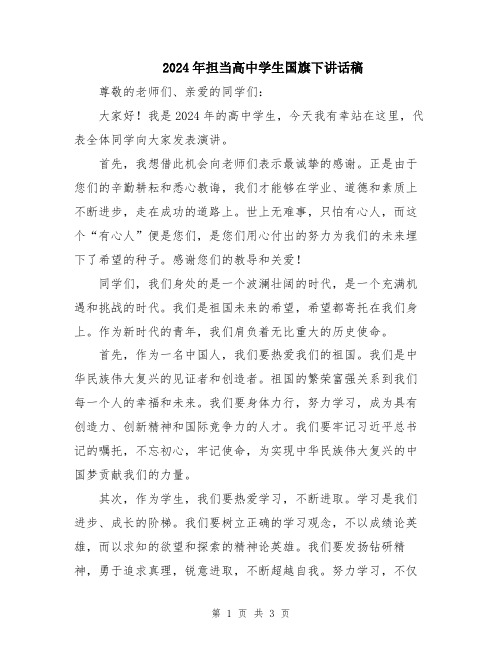 2024年担当高中学生国旗下讲话稿

尊敬的老师们、亲爱的同学们：

大家好！我是2024年的高中学生，今天我有幸站在这里，代表全体同学向大家发表演讲。

首先，我想借此机会向老师们表示最诚挚的感谢。正是由于您们的辛勤耕耘和悉心教诲，我们才能够在学业、道德和素质上不断进步，走在成功的道路上。世上无难事，只怕有心人，而这个“有心人”便是您们，是您们用心付出的努力为我们的未来埋下了希望的种子。感谢您们的教导和关爱！

同学们，我们身处的是一个波澜壮阔的时代，是一个充满机遇和挑战的时代。我们是祖国未来的希望，希望都寄托在我们身上。作为新时代的青年，我们肩负着无比重大的历史使命。

首先，作为一名中国人，我们要热爱我们的祖国。我们是中华民族伟大复兴的见证者和创造者。祖国的繁荣富强关系到我们每一个人的幸福和未来。我们要身体力行，努力学习，成为具有创造力、创新精神和国际竞争力的人才。我们要牢记习近平总书记的嘱托，不忘初心，牢记使命，为实现中华民族伟大复兴的中国梦贡献我们的力量。

其次，作为学生，我们要热爱学习，不断进取。学习是我们进步、成长的阶梯。我们要树立正确的学习观念，不以成绩论英雄，而以求知的欲望和探索的精神论英雄。我们要发扬钻研精神，勇于追求真理，锐意进取，不断超越自我。努力学习，不仅

第 1 页 共 3 页